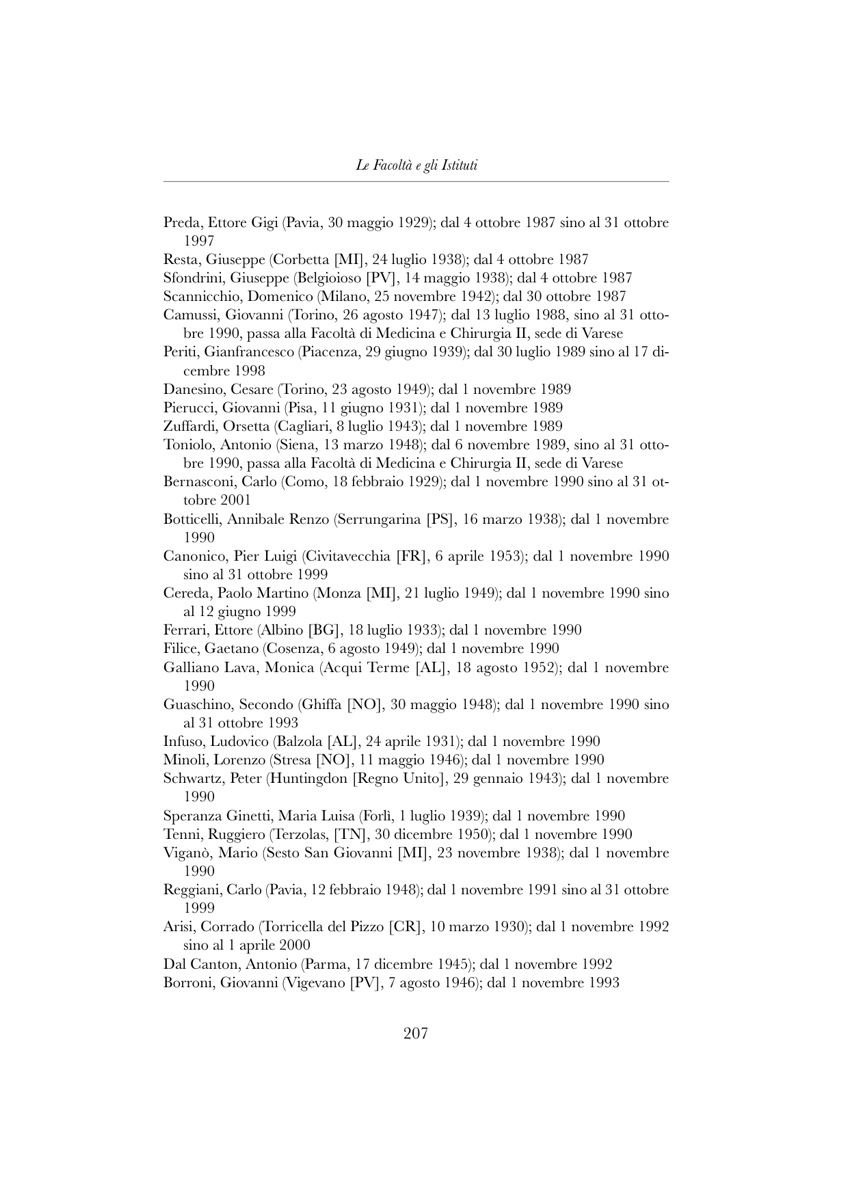 Le Facoltà e gli Istituti

Preda, Ettore Gigi (Pavia, 30 maggio 1929); dal 4 ottobre 1987 sino al 31 ottobre 1997
Resta, Giuseppe (Corbetta [MI], 24 luglio 1938); dal 4 ottobre 1987
Sfondrini, Giuseppe (Belgioioso [PV], 14 maggio 1938); dal 4 ottobre 1987
Scannicchio, Domenico (Milano, 25 novembre 1942); dal 30 ottobre 1987
Camussi, Giovanni (Torino, 26 agosto 1947); dal 13 luglio 1988, sino al 31 ottobre 1990, passa alla Facoltà di Medicina e Chirurgia II, sede di Varese
Periti, Gianfrancesco (Piacenza, 29 giugno 1939); dal 30 luglio 1989 sino al 17 dicembre 1998
Danesino, Cesare (Torino, 23 agosto 1949); dal 1 novembre 1989
Pierucci, Giovanni (Pisa, 11 giugno 1931); dal 1 novembre 1989
Zuffardi, Orsetta (Cagliari, 8 luglio 1943); dal 1 novembre 1989
Toniolo, Antonio (Siena, 13 marzo 1948); dal 6 novembre 1989, sino al 31 ottobre 1990, passa alla Facoltà di Medicina e Chirurgia II, sede di Varese
Bernasconi, Carlo (Como, 18 febbraio 1929); dal 1 novembre 1990 sino al 31 ottobre 2001
Botticelli, Annibale Renzo (Serrungarina [PS], 16 marzo 1938); dal 1 novembre 1990
Canonico, Pier Luigi (Civitavecchia [FR], 6 aprile 1953); dal 1 novembre 1990 sino al 31 ottobre 1999
Cereda, Paolo Martino (Monza [MI], 21 luglio 1949); dal 1 novembre 1990 sino al 12 giugno 1999
Ferrari, Ettore (Albino [BG], 18 luglio 1933); dal 1 novembre 1990
Filice, Gaetano (Cosenza, 6 agosto 1949); dal 1 novembre 1990
Galliano Lava, Monica (Acqui Terme [AL], 18 agosto 1952); dal 1 novembre 1990
Guaschino, Secondo (Ghiffa [NO], 30 maggio 1948); dal 1 novembre 1990 sino al 31 ottobre 1993
Infuso, Ludovico (Balzola [AL], 24 aprile 1931); dal 1 novembre 1990
Minoli, Lorenzo (Stresa [NO], 11 maggio 1946); dal 1 novembre 1990
Schwartz, Peter (Huntingdon [Regno Unito], 29 gennaio 1943); dal 1 novembre 1990
Speranza Ginetti, Maria Luisa (Forlì, 1 luglio 1939); dal 1 novembre 1990
Tenni, Ruggiero (Terzolas, [TN], 30 dicembre 1950); dal 1 novembre 1990
Viganò, Mario (Sesto San Giovanni [MI], 23 novembre 1938); dal 1 novembre 1990
Reggiani, Carlo (Pavia, 12 febbraio 1948); dal 1 novembre 1991 sino al 31 ottobre 1999
Arisi, Corrado (Torricella del Pizzo [CR], 10 marzo 1930); dal 1 novembre 1992 sino al 1 aprile 2000
Dal Canton, Antonio (Parma, 17 dicembre 1945); dal 1 novembre 1992
Borroni, Giovanni (Vigevano [PV], 7 agosto 1946); dal 1 novembre 1993

207